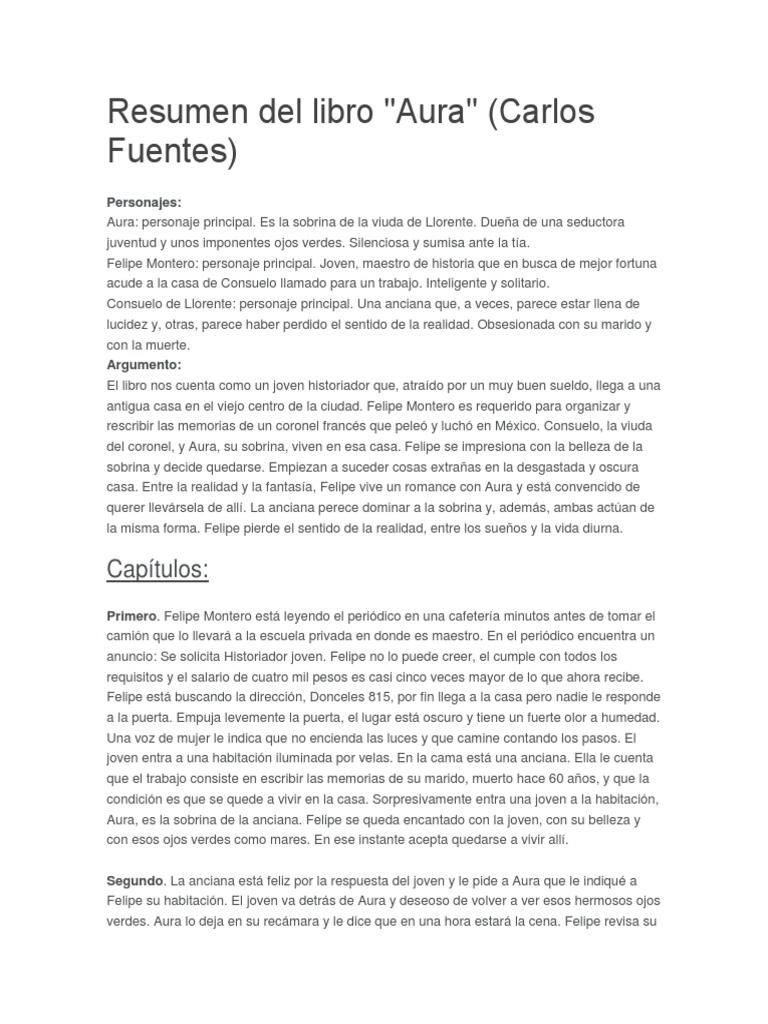 Resumen del libro "Aura" (Carlos Fuentes)

**Personajes:**
Aura: personaje principal. Es la sobrina de la viuda de Llorente. Dueña de una seductora juventud y unos imponentes ojos verdes. Silenciosa y sumisa ante la tía.
Felipe Montero: personaje principal. Joven, maestro de historia que en busca de mejor fortuna acude a la casa de Consuelo llamado para un trabajo. Inteligente y solitario.
Consuelo de Llorente: personaje principal. Una anciana que, a veces, parece estar llena de lucidez y, otras, parece haber perdido el sentido de la realidad. Obsesionada con su marido y con la muerte.
**Argumento:**
El libro nos cuenta como un joven historiador que, atraído por un muy buen sueldo, llega a una antigua casa en el viejo centro de la ciudad. Felipe Montero es requerido para organizar y rescribir las memorias de un coronel francés que peleó y luchó en México. Consuelo, la viuda del coronel, y Aura, su sobrina, viven en esa casa. Felipe se impresiona con la belleza de la sobrina y decide quedarse. Empiezan a suceder cosas extrañas en la desgastada y oscura casa. Entre la realidad y la fantasía, Felipe vive un romance con Aura y está convencido de querer llevársela de allí. La anciana perece dominar a la sobrina y, además, ambas actúan de la misma forma. Felipe pierde el sentido de la realidad, entre los sueños y la vida diurna.

Capítulos:

**Primero**. Felipe Montero está leyendo el periódico en una cafetería minutos antes de tomar el camión que lo llevará a la escuela privada en donde es maestro. En el periódico encuentra un anuncio: Se solicita Historiador joven. Felipe no lo puede creer, el cumple con todos los requisitos y el salario de cuatro mil pesos es casi cinco veces mayor de lo que ahora recibe. Felipe está buscando la dirección, Donceles 815, por fin llega a la casa pero nadie le responde a la puerta. Empuja levemente la puerta, el lugar está oscuro y tiene un fuerte olor a humedad. Una voz de mujer le indica que no encienda las luces y que camine contando los pasos. El joven entra a una habitación iluminada por velas. En la cama está una anciana. Ella le cuenta que el trabajo consiste en escribir las memorias de su marido, muerto hace 60 años, y que la condición es que se quede a vivir en la casa. Sorpresivamente entra una joven a la habitación, Aura, es la sobrina de la anciana. Felipe se queda encantado con la joven, con su belleza y con esos ojos verdes como mares. En ese instante acepta quedarse a vivir allí.

**Segundo**. La anciana está feliz por la respuesta del joven y le pide a Aura que le indiqué a Felipe su habitación. El joven va detrás de Aura y deseoso de volver a ver esos hermosos ojos verdes. Aura lo deja en su recámara y le dice que en una hora estará la cena. Felipe revisa su